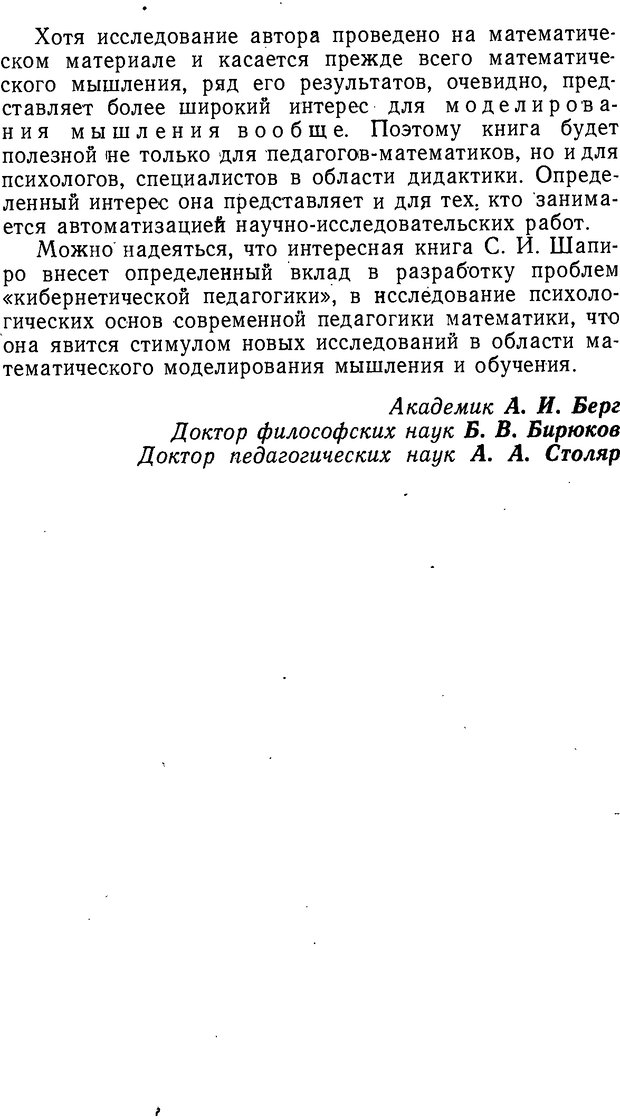 Хотя исследование автора проведено на математическом материале и касается прежде всего математического мышления, ряд его результатов, очевидно, представляет более широкий интерес для моделирования мышления вообще. Поэтому книга будет полезной не только для педагогов-математиков, но и для психологов, специалистов в области дидактики. Определенный интерес она представляет и для тех, кто занимается автоматизацией научно-исследовательских работ.

Можно надеяться, что интересная книга С. И. Шапиро внесет определенный вклад в разработку проблем «кибернетической педагогики», в исследование психологических основ современной педагогики математики, что она явится стимулом новых исследований в области математического моделирования мышления и обучения.

Академик А. И. Берг
Доктор философских наук Б. В. Бирюков
Доктор педагогических наук А. А. Столяр